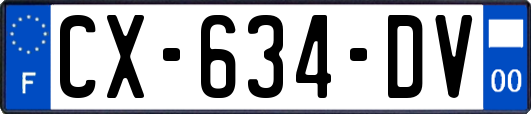 F
CX-634-DV
00